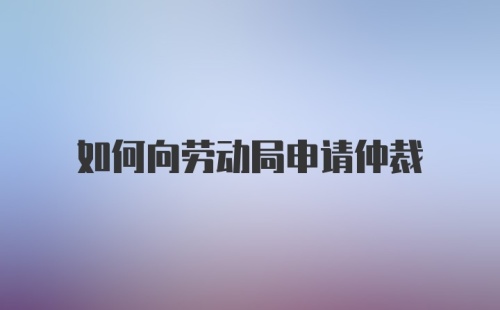 如何向劳动局申请仲裁